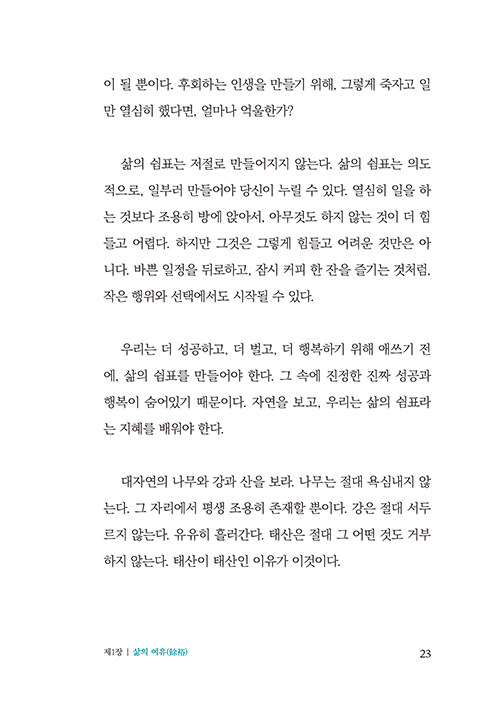 이 될 뿐이다. 후회하는 인생을 만들기 위해, 그렇게 죽자고 일만 열심히 했다면, 얼마나 억울한가?

삶의 쉼표는 저절로 만들어지지 않는다. 삶의 쉼표는 의도적으로, 일부러 만들어야 당신이 누릴 수 있다. 열심히 일을 하는 것보다 조용히 방에 앉아서, 아무것도 하지 않는 것이 더 힘들고 어렵다. 하지만 그것은 그렇게 힘들고 어려운 것만은 아니다. 바쁜 일정을 뒤로하고, 잠시 커피 한 잔을 즐기는 것처럼, 작은 행위와 선택에서도 시작될 수 있다.

우리는 더 성공하고, 더 벌고, 더 행복하기 위해 애쓰기 전에, 삶의 쉼표를 만들어야 한다. 그 속에 진정한 진짜 성공과 행복이 숨어있기 때문이다. 자연을 보고, 우리는 삶의 쉼표라는 지혜를 배워야 한다.

대자연의 나무와 강과 산을 보라. 나무는 절대 욕심내지 않는다. 그 자리에서 평생 조용히 존재할 뿐이다. 강은 절대 서두르지 않는다. 유유히 흘러간다. 태산은 절대 그 어떤 것도 거부하지 않는다. 태산이 태산인 이유가 이것이다.

제1장 | 삶의 여유(餘裕) 23